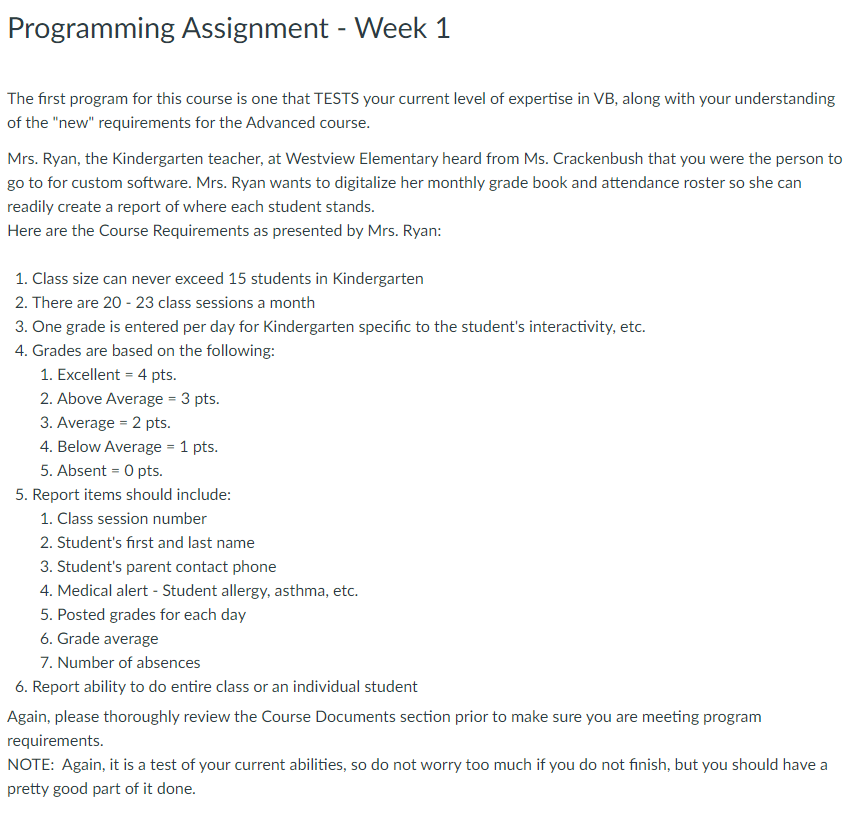 Programming Assignment - Week 1

The first program for this course is one that TESTS your current level of expertise in VB, along with your understanding of the "new" requirements for the Advanced course.

Mrs. Ryan, the Kindergarten teacher, at Westview Elementary heard from Ms. Crackenbush that you were the person to go to for custom software. Mrs. Ryan wants to digitalize her monthly grade book and attendance roster so she can readily create a report of where each student stands.
Here are the Course Requirements as presented by Mrs. Ryan:

1. Class size can never exceed 15 students in Kindergarten
2. There are 20 - 23 class sessions a month
3. One grade is entered per day for Kindergarten specific to the student's interactivity, etc.
4. Grades are based on the following:
   1. Excellent = 4 pts.
   2. Above Average = 3 pts.
   3. Average = 2 pts.
   4. Below Average = 1 pts.
   5. Absent = 0 pts.
5. Report items should include:
   1. Class session number
   2. Student's first and last name
   3. Student's parent contact phone
   4. Medical alert - Student allergy, asthma, etc.
   5. Posted grades for each day
   6. Grade average
   7. Number of absences
6. Report ability to do entire class or an individual student

Again, please thoroughly review the Course Documents section prior to make sure you are meeting program requirements.
NOTE: Again, it is a test of your current abilities, so do not worry too much if you do not finish, but you should have a pretty good part of it done.